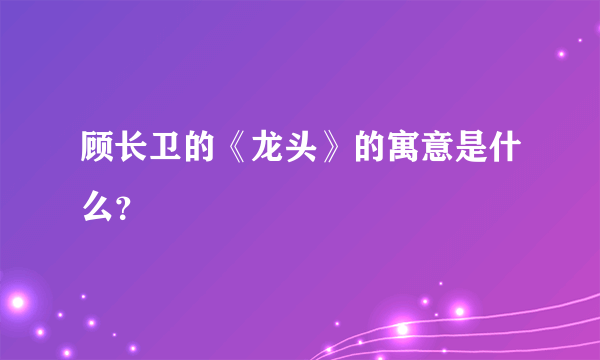 顾长卫的《龙头》的寓意是什么?